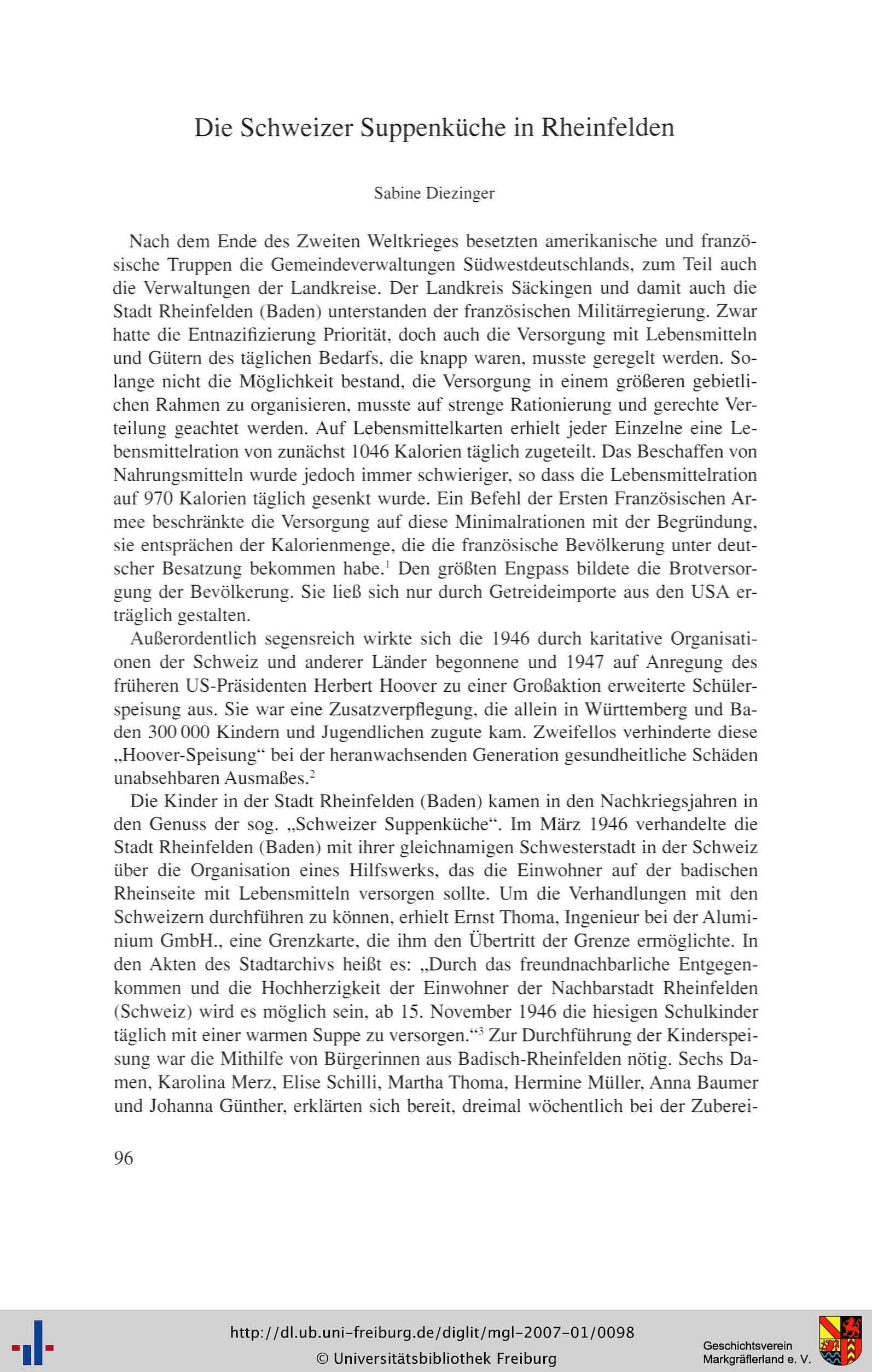 Die Schweizer Suppenküche in Rheinfelden

Sabine Diezinger

Nach dem Ende des Zweiten Weltkrieges besetzten amerikanische und französische Truppen die Gemeindeverwaltungen Südwestdeutschlands, zum Teil auch die Verwaltungen der Landkreise. Der Landkreis Säckingen und damit auch die Stadt Rheinfelden (Baden) unterstanden der französischen Militärregierung. Zwar hatte die Entnazifizierung Priorität, doch auch die Versorgung mit Lebensmitteln und Gütern des täglichen Bedarfs, die knapp waren, musste geregelt werden. Solange nicht die Möglichkeit bestand, die Versorgung in einem größeren gebietlichen Rahmen zu organisieren, musste auf strenge Rationierung und gerechte Verteilung geachtet werden. Auf Lebensmittelkarten erhielt jeder Einzelne eine Lebensmittelration von zunächst 1046 Kalorien täglich zugeteilt. Das Beschaffen von Nahrungsmitteln wurde jedoch immer schwieriger, so dass die Lebensmittelration auf 970 Kalorien täglich gesenkt wurde. Ein Befehl der Ersten Französischen Armee beschränkte die Versorgung auf diese Minimalrationen mit der Begründung, sie entsprächen der Kalorienmenge, die die französische Bevölkerung unter deutscher Besatzung bekommen habe.$^1$ Den größten Engpass bildete die Brotversorgung der Bevölkerung. Sie ließ sich nur durch Getreideimporte aus den USA erträglich gestalten.

Außerordentlich segensreich wirkte sich die 1946 durch karitative Organisationen der Schweiz und anderer Länder begonnene und 1947 auf Anregung des früheren US-Präsidenten Herbert Hoover zu einer Großaktion erweiterte Schülerspeisung aus. Sie war eine Zusatzverpflegung, die allein in Württemberg und Baden 300 000 Kindern und Jugendlichen zugute kam. Zweifellos verhinderte diese „Hoover-Speisung“ bei der heranwachsenden Generation gesundheitliche Schäden unabsehbaren Ausmaßes.$^2$

Die Kinder in der Stadt Rheinfelden (Baden) kamen in den Nachkriegsjahren in den Genuss der sog. „Schweizer Suppenküche“. Im März 1946 verhandelte die Stadt Rheinfelden (Baden) mit ihrer gleichnamigen Schwesterstadt in der Schweiz über die Organisation eines Hilfswerks, das die Einwohner auf der badischen Rheinseite mit Lebensmitteln versorgen sollte. Um die Verhandlungen mit den Schweizern durchführen zu können, erhielt Ernst Thoma, Ingenieur bei der Aluminium GmbH., eine Grenzkarte, die ihm den Übertritt der Grenze ermöglichte. In den Akten des Stadtarchivs heißt es: „Durch das freundnachbarliche Entgegenkommen und die Hochherzigkeit der Einwohner der Nachbarstadt Rheinfelden (Schweiz) wird es möglich sein, ab 15. November 1946 die hiesigen Schulkinder täglich mit einer warmen Suppe zu versorgen.“$^3$ Zur Durchführung der Kinderspeisung war die Mithilfe von Bürgerinnen aus Badisch-Rheinfelden nötig. Sechs Damen, Karolina Merz, Elise Schilli, Martha Thoma, Hermine Müller, Anna Baumer und Johanna Günther, erklärten sich bereit, dreimal wöchentlich bei der Zuberei-

96

http://dl.ub.uni-freiburg.de/diglit/mgl-2007-01/0098
© Universitätsbibliothek Freiburg

Geschichtsverein Markgräflerland e. V.